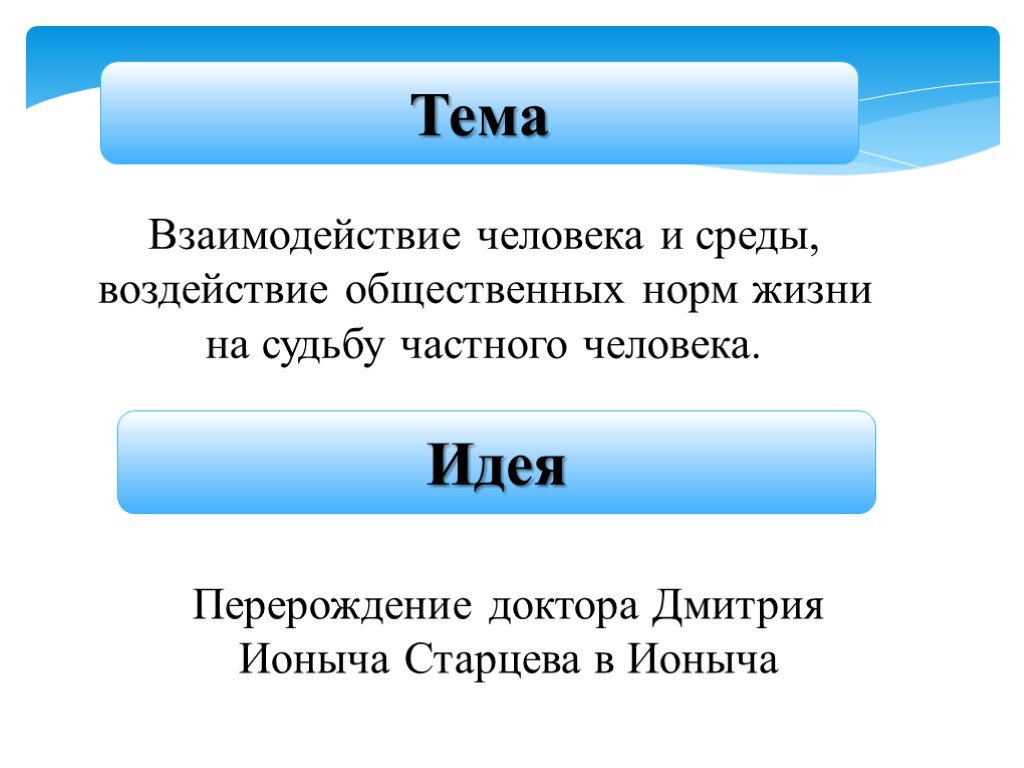 Тема

Взаимодействие человека и среды, воздействие общественных норм жизни на судьбу частного человека.

Идея

Перерождение доктора Дмитрия Ионыча Старцева в Ионыча